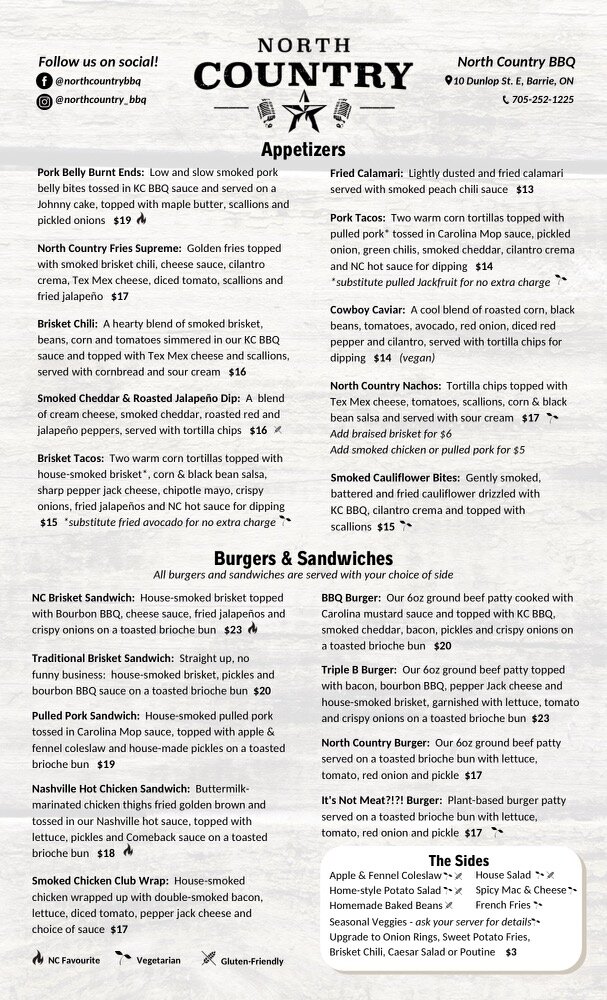 Follow us on social!
@northcountrybbq
@northcountry_bbq

NORTH COUNTRY

North Country BBQ
10 Dunlop St. E, Barrie, ON
705-252-1225

Appetizers

Pork Belly Burnt Ends: Low and slow smoked pork belly bites tossed in KC BBQ sauce and served on a Johnny cake, topped with maple butter, scallions and pickled onions $19

North Country Fries Supreme: Golden fries topped with smoked brisket chili, cheese sauce, cilantro crema, Tex Mex cheese, diced tomato, scallions and fried jalapeño $17

Brisket Chili: A hearty blend of smoked brisket, beans, corn and tomatoes simmered in our KC BBQ sauce and topped with Tex Mex cheese and scallions, served with cornbread and sour cream $16

Smoked Cheddar & Roasted Jalapeño Dip: A blend of cream cheese, smoked cheddar, roasted red and jalapeño peppers, served with tortilla chips $16

Brisket Tacos: Two warm corn tortillas topped with house-smoked brisket*, corn & black bean salsa, sharp pepper jack cheese, chipotle mayo, crispy onions, fried jalapeños and NC hot sauce for dipping $15 *substitute fried avocado for no extra charge

Fried Calamari: Lightly dusted and fried calamari served with smoked peach chili sauce $13

Pork Tacos: Two warm corn tortillas topped with pulled pork* tossed in Carolina Mop sauce, pickled onion, green chilis, smoked cheddar, cilantro crema and NC hot sauce for dipping $14
*substitute pulled Jackfruit for no extra charge

Cowboy Caviar: A cool blend of roasted corn, black beans, tomatoes, avocado, red onion, diced red pepper and cilantro, served with tortilla chips for dipping $14 (vegan)

North Country Nachos: Tortilla chips topped with Tex Mex cheese, tomatoes, scallions, corn & black bean salsa and served with sour cream $17
Add braised brisket for $6
Add smoked chicken or pulled pork for $5

Smoked Cauliflower Bites: Gently smoked, battered and fried cauliflower drizzled with KC BBQ, cilantro crema and topped with scallions $15

Burgers & Sandwiches
All burgers and sandwiches are served with your choice of side

NC Brisket Sandwich: House-smoked brisket topped with Bourbon BBQ, cheese sauce, fried jalapeños and crispy onions on a toasted brioche bun $23

Traditional Brisket Sandwich: Straight up, no funny business: house-smoked brisket, pickles and bourbon BBQ sauce on a toasted brioche bun $20

Pulled Pork Sandwich: House-smoked pulled pork tossed in Carolina Mop sauce, topped with apple & fennel coleslaw and house-made pickles on a toasted brioche bun $19

Nashville Hot Chicken Sandwich: Buttermilk-marinated chicken thighs fried golden brown and tossed in our Nashville hot sauce, topped with lettuce, pickles and Comeback sauce on a toasted brioche bun $18

Smoked Chicken Club Wrap: House-smoked chicken wrapped up with double-smoked bacon, lettuce, diced tomato, pepper jack cheese and choice of sauce $17

BBQ Burger: Our 6oz ground beef patty cooked with Carolina mustard sauce and topped with KC BBQ, smoked cheddar, bacon, pickles and crispy onions on a toasted brioche bun $20

Triple B Burger: Our 6oz ground beef patty topped with bacon, bourbon BBQ, pepper Jack cheese and house-smoked brisket, garnished with lettuce, tomato and crispy onions on a toasted brioche bun $23

North Country Burger: Our 6oz ground beef patty served on a toasted brioche bun with lettuce, tomato, red onion and pickle $17

It's Not Meat?!?! Burger: Plant-based burger patty served on a toasted brioche bun with lettuce, tomato, red onion and pickle $17

The Sides
Apple & Fennel Coleslaw
Home-style Potato Salad
Homemade Baked Beans
House Salad
Spicy Mac & Cheese
French Fries
Seasonal Veggies - ask your server for details
Upgrade to Onion Rings, Sweet Potato Fries, Brisket Chili, Caesar Salad or Poutine $3

NC Favourite Vegetarian Gluten-Friendly